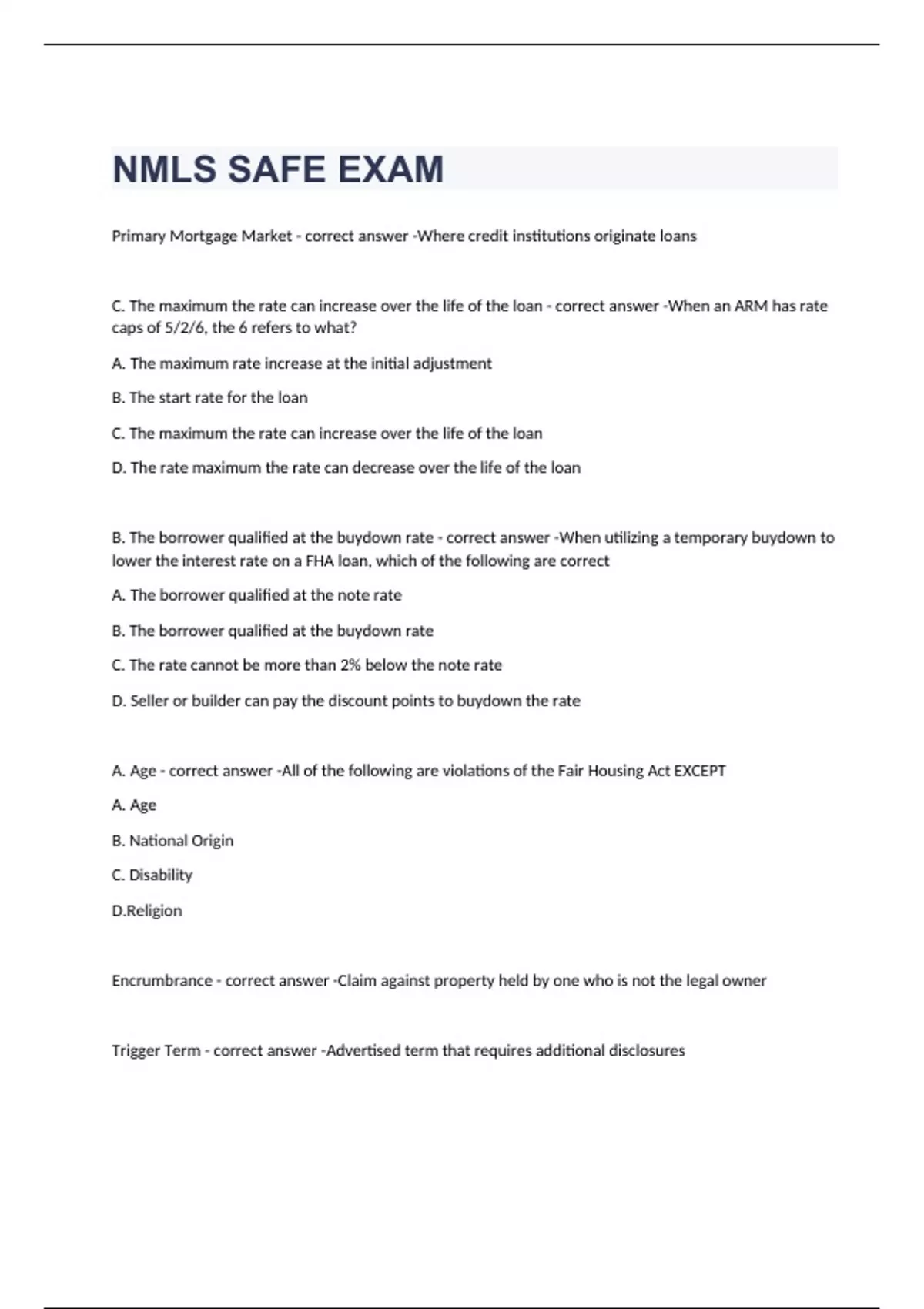 NMLS SAFE EXAM

Primary Mortgage Market - correct answer -Where credit institutions originate loans

C. The maximum the rate can increase over the life of the loan - correct answer -When an ARM has rate caps of 5/2/6, the 6 refers to what?

A. The maximum rate increase at the initial adjustment

B. The start rate for the loan

C. The maximum the rate can increase over the life of the loan

D. The rate maximum the rate can decrease over the life of the loan

B. The borrower qualified at the buydown rate - correct answer -When utilizing a temporary buydown to lower the interest rate on a FHA loan, which of the following are correct

A. The borrower qualified at the note rate

B. The borrower qualified at the buydown rate

C. The rate cannot be more than 2% below the note rate

D. Seller or builder can pay the discount points to buydown the rate

A. Age - correct answer -All of the following are violations of the Fair Housing Act EXCEPT

A. Age

B. National Origin

C. Disability

D.Religion

Encrumbrance - correct answer -Claim against property held by one who is not the legal owner

Trigger Term - correct answer -Advertised term that requires additional disclosures